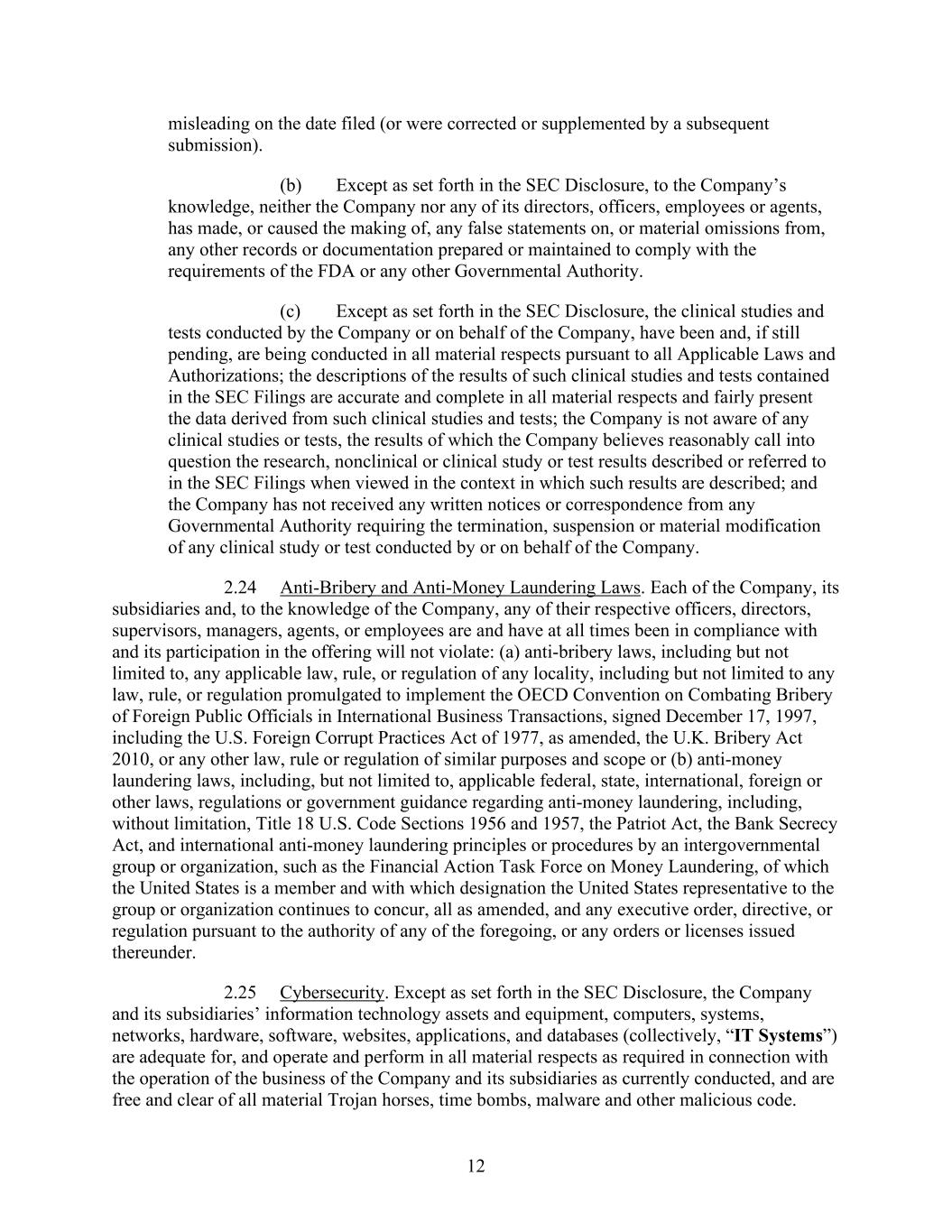 misleading on the date filed (or were corrected or supplemented by a subsequent submission).

(b) Except as set forth in the SEC Disclosure, to the Company’s knowledge, neither the Company nor any of its directors, officers, employees or agents, has made, or caused the making of, any false statements on, or material omissions from, any other records or documentation prepared or maintained to comply with the requirements of the FDA or any other Governmental Authority.

(c) Except as set forth in the SEC Disclosure, the clinical studies and tests conducted by the Company or on behalf of the Company, have been and, if still pending, are being conducted in all material respects pursuant to all Applicable Laws and Authorizations; the descriptions of the results of such clinical studies and tests contained in the SEC Filings are accurate and complete in all material respects and fairly present the data derived from such clinical studies and tests; the Company is not aware of any clinical studies or tests, the results of which the Company believes reasonably call into question the research, nonclinical or clinical study or test results described or referred to in the SEC Filings when viewed in the context in which such results are described; and the Company has not received any written notices or correspondence from any Governmental Authority requiring the termination, suspension or material modification of any clinical study or test conducted by or on behalf of the Company.

2.24 Anti-Bribery and Anti-Money Laundering Laws. Each of the Company, its subsidiaries and, to the knowledge of the Company, any of their respective officers, directors, supervisors, managers, agents, or employees are and have at all times been in compliance with and its participation in the offering will not violate: (a) anti-bribery laws, including but not limited to, any applicable law, rule, or regulation of any locality, including but not limited to any law, rule, or regulation promulgated to implement the OECD Convention on Combating Bribery of Foreign Public Officials in International Business Transactions, signed December 17, 1997, including the U.S. Foreign Corrupt Practices Act of 1977, as amended, the U.K. Bribery Act 2010, or any other law, rule or regulation of similar purposes and scope or (b) anti-money laundering laws, including, but not limited to, applicable federal, state, international, foreign or other laws, regulations or government guidance regarding anti-money laundering, including, without limitation, Title 18 U.S. Code Sections 1956 and 1957, the Patriot Act, the Bank Secrecy Act, and international anti-money laundering principles or procedures by an intergovernmental group or organization, such as the Financial Action Task Force on Money Laundering, of which the United States is a member and with which designation the United States representative to the group or organization continues to concur, all as amended, and any executive order, directive, or regulation pursuant to the authority of any of the foregoing, or any orders or licenses issued thereunder.

2.25 Cybersecurity. Except as set forth in the SEC Disclosure, the Company and its subsidiaries’ information technology assets and equipment, computers, systems, networks, hardware, software, websites, applications, and databases (collectively, “IT Systems”) are adequate for, and operate and perform in all material respects as required in connection with the operation of the business of the Company and its subsidiaries as currently conducted, and are free and clear of all material Trojan horses, time bombs, malware and other malicious code.

12